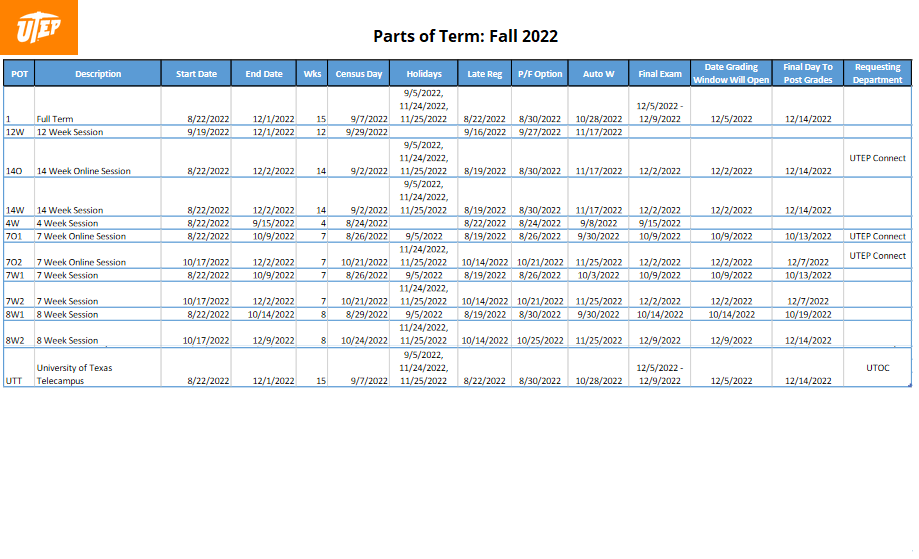 UTEP

Parts of Term: Fall 2022

| POT | Description | Start Date | End Date | Wks | Census Day | Holidays | Late Reg | P/F Option | Auto W | Final Exam | Date Grading Window Will Open | Final Day To Post Grades | Requesting Department |
|---|---|---|---|---|---|---|---|---|---|---|---|---|---|
| 1 | Full Term | 8/22/2022 | 12/1/2022 | 15 | 9/7/2022 | 9/5/2022, 11/24/2022, 11/25/2022 | 8/22/2022 | 8/30/2022 | 10/28/2022 | 12/5/2022 - 12/9/2022 | 12/5/2022 | 12/14/2022 | |
| 12W | 12 Week Session | 9/19/2022 | 12/1/2022 | 12 | 9/29/2022 | | 9/16/2022 | 9/27/2022 | 11/17/2022 | | | | |
| 14O | 14 Week Online Session | 8/22/2022 | 12/2/2022 | 14 | 9/2/2022 | 9/5/2022, 11/24/2022, 11/25/2022 | 8/19/2022 | 8/30/2022 | 11/17/2022 | 12/2/2022 | 12/2/2022 | 12/14/2022 | UTEP Connect |
| 14W | 14 Week Session | 8/22/2022 | 12/2/2022 | 14 | 9/2/2022 | 9/5/2022, 11/24/2022, 11/25/2022 | 8/19/2022 | 8/30/2022 | 11/17/2022 | 12/2/2022 | 12/2/2022 | 12/14/2022 | |
| 4W | 4 Week Session | 8/22/2022 | 9/15/2022 | 4 | 8/24/2022 | | 8/22/2022 | 8/24/2022 | 9/8/2022 | 9/15/2022 | | | |
| 7O1 | 7 Week Online Session | 8/22/2022 | 10/9/2022 | 7 | 8/26/2022 | 9/5/2022 | 8/19/2022 | 8/26/2022 | 9/30/2022 | 10/9/2022 | 10/9/2022 | 10/13/2022 | UTEP Connect |
| 7O2 | 7 Week Online Session | 10/17/2022 | 12/2/2022 | 7 | 10/21/2022 | 11/24/2022, 11/25/2022 | 10/14/2022 | 10/21/2022 | 11/25/2022 | 12/2/2022 | 12/2/2022 | 12/7/2022 | UTEP Connect |
| 7W1 | 7 Week Session | 8/22/2022 | 10/9/2022 | 7 | 8/26/2022 | 9/5/2022 | 8/19/2022 | 8/26/2022 | 10/3/2022 | 10/9/2022 | 10/9/2022 | 10/13/2022 | |
| 7W2 | 7 Week Session | 10/17/2022 | 12/2/2022 | 7 | 10/21/2022 | 11/24/2022, 11/25/2022 | 10/14/2022 | 10/21/2022 | 11/25/2022 | 12/2/2022 | 12/2/2022 | 12/7/2022 | |
| 8W1 | 8 Week Session | 8/22/2022 | 10/14/2022 | 8 | 8/29/2022 | 9/5/2022 | 8/19/2022 | 8/30/2022 | 9/30/2022 | 10/14/2022 | 10/14/2022 | 10/19/2022 | |
| 8W2 | 8 Week Session | 10/17/2022 | 12/9/2022 | 8 | 10/24/2022 | 11/24/2022, 11/25/2022 | 10/14/2022 | 10/25/2022 | 11/25/2022 | 12/9/2022 | 12/9/2022 | 12/14/2022 | |
| UTT | University of Texas Telecampus | 8/22/2022 | 12/1/2022 | 15 | 9/7/2022 | 9/5/2022, 11/24/2022, 11/25/2022 | 8/22/2022 | 8/30/2022 | 10/28/2022 | 12/5/2022 - 12/9/2022 | 12/5/2022 | 12/14/2022 | UTOC |